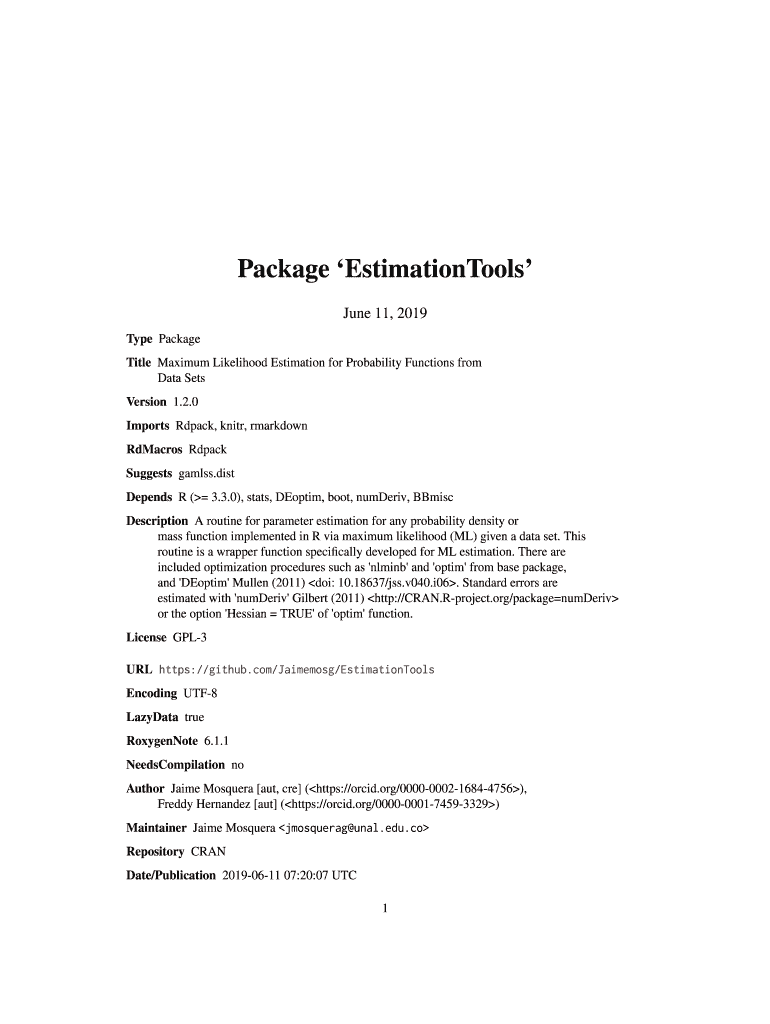 Package ‘EstimationTools’

June 11, 2019

Type Package

Title Maximum Likelihood Estimation for Probability Functions from Data Sets

Version 1.2.0

Imports Rdpack, knitr, rmarkdown

RdMacros Rdpack

Suggests gamlss.dist

Depends R (>= 3.3.0), stats, DEoptim, boot, numDeriv, BBmisc

Description A routine for parameter estimation for any probability density or mass function implemented in R via maximum likelihood (ML) given a data set. This routine is a wrapper function specifically developed for ML estimation. There are included optimization procedures such as 'nlminb' and 'optim' from base package, and 'DEoptim' Mullen (2011) <doi: 10.18637/jss.v040.i06>. Standard errors are estimated with 'numDeriv' Gilbert (2011) <http://CRAN.R-project.org/package=numDeriv> or the option 'Hessian = TRUE' of 'optim' function.

License GPL-3

URL https://github.com/Jaimemosg/EstimationTools

Encoding UTF-8

LazyData true

RoxygenNote 6.1.1

NeedsCompilation no

Author Jaime Mosquera [aut, cre] (<https://orcid.org/0000-0002-1684-4756>), Freddy Hernandez [aut] (<https://orcid.org/0000-0001-7459-3329>)

Maintainer Jaime Mosquera <jmosquerag@unal.edu.co>

Repository CRAN

Date/Publication 2019-06-11 07:20:07 UTC

1